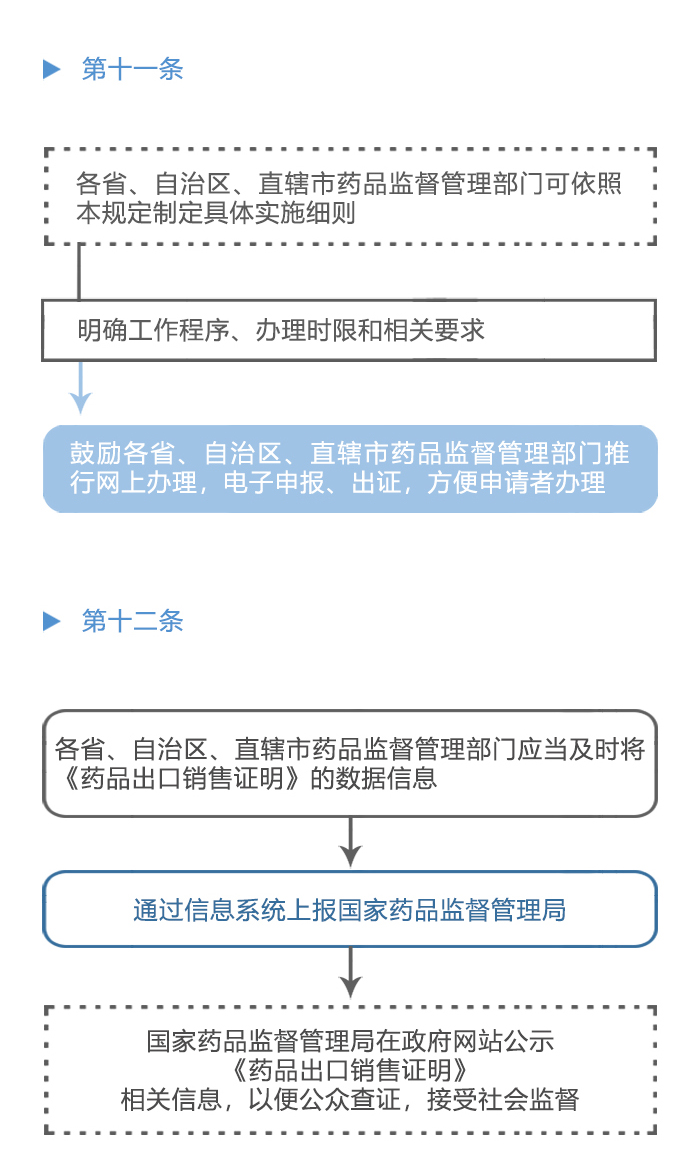 第十一条

各省、自治区、直辖市药品监督管理部门可依照本规定制定具体实施细则

明确工作程序、办理时限和相关要求

鼓励各省、自治区、直辖市药品监督管理部门推行网上办理，电子申报、出证，方便申请者办理

第十二条

各省、自治区、直辖市药品监督管理部门应当及时将《药品出口销售证明》的数据信息

通过信息系统上报国家药品监督管理局

国家药品监督管理局在政府网站公示《药品出口销售证明》相关信息，以便公众查证，接受社会监督